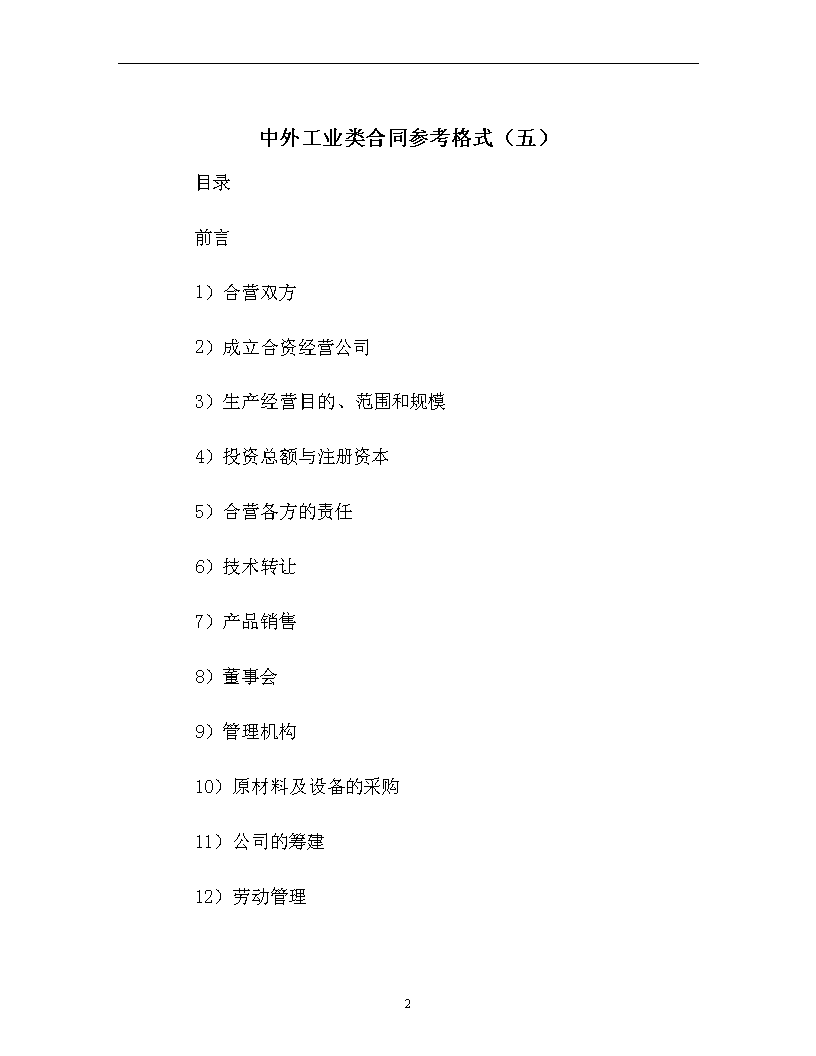 中外工业类合同参考格式（五）

目录

前言

1）合营双方

2）成立合资经营公司

3）生产经营目的、范围和规模

4）投资总额与注册资本

5）合营各方的责任

6）技术转让

7）产品销售

8）董事会

9）管理机构

10）原材料及设备的采购

11）公司的筹建

12）劳动管理

2